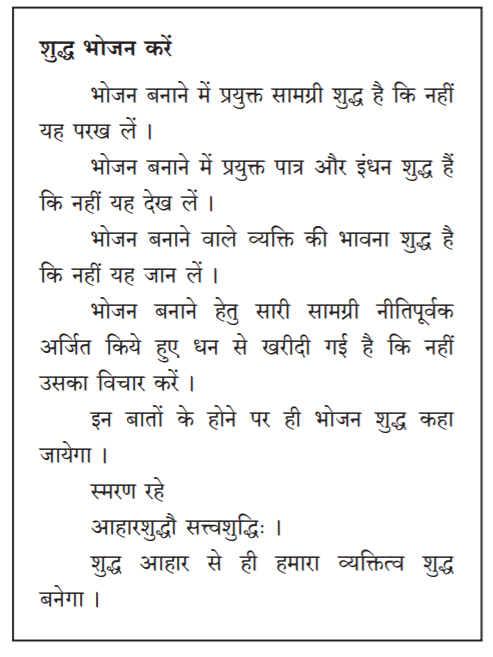 शुद्ध भोजन करें

भोजन बनाने में प्रयुक्त सामग्री शुद्ध है कि नहीं यह परख लें ।

भोजन बनाने में प्रयुक्त पात्र और इंधन शुद्ध हैं कि नहीं यह देख लें ।

भोजन बनाने वाले व्यक्ति की भावना शुद्ध है कि नहीं यह जान लें ।

भोजन बनाने हेतु सारी सामग्री नीतिपूर्वक अर्जित किये हुए धन से खरीदी गई है कि नहीं उसका विचार करें ।

इन बातों के होने पर ही भोजन शुद्ध कहा जायेगा ।

स्मरण रहे

आहारशुद्धौ सत्त्वशुद्धिः ।

शुद्ध आहार से ही हमारा व्यक्तित्व शुद्ध बनेगा ।